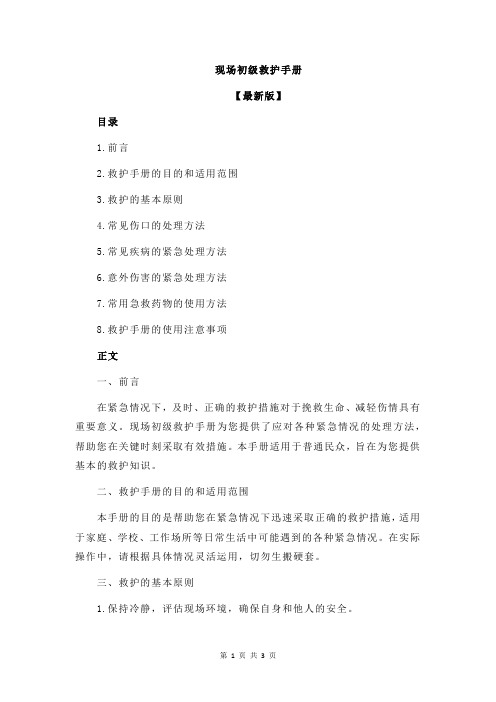 现场初级救护手册

【最新版】

目录

1.前言

2.救护手册的目的和适用范围

3.救护的基本原则

4.常见伤口的处理方法

5.常见疾病的紧急处理方法

6.意外伤害的紧急处理方法

7.常用急救药物的使用方法

8.救护手册的使用注意事项

正文

一、前言

在紧急情况下，及时、正确的救护措施对于挽救生命、减轻伤情具有重要意义。现场初级救护手册为您提供了应对各种紧急情况的处理方法，帮助您在关键时刻采取有效措施。本手册适用于普通民众，旨在为您提供基本的救护知识。

二、救护手册的目的和适用范围

本手册的目的是帮助您在紧急情况下迅速采取正确的救护措施，适用于家庭、学校、工作场所等日常生活中可能遇到的各种紧急情况。在实际操作中，请根据具体情况灵活运用，切勿生搬硬套。

三、救护的基本原则

1.保持冷静，评估现场环境，确保自身和他人的安全。

第 1 页 共 3 页